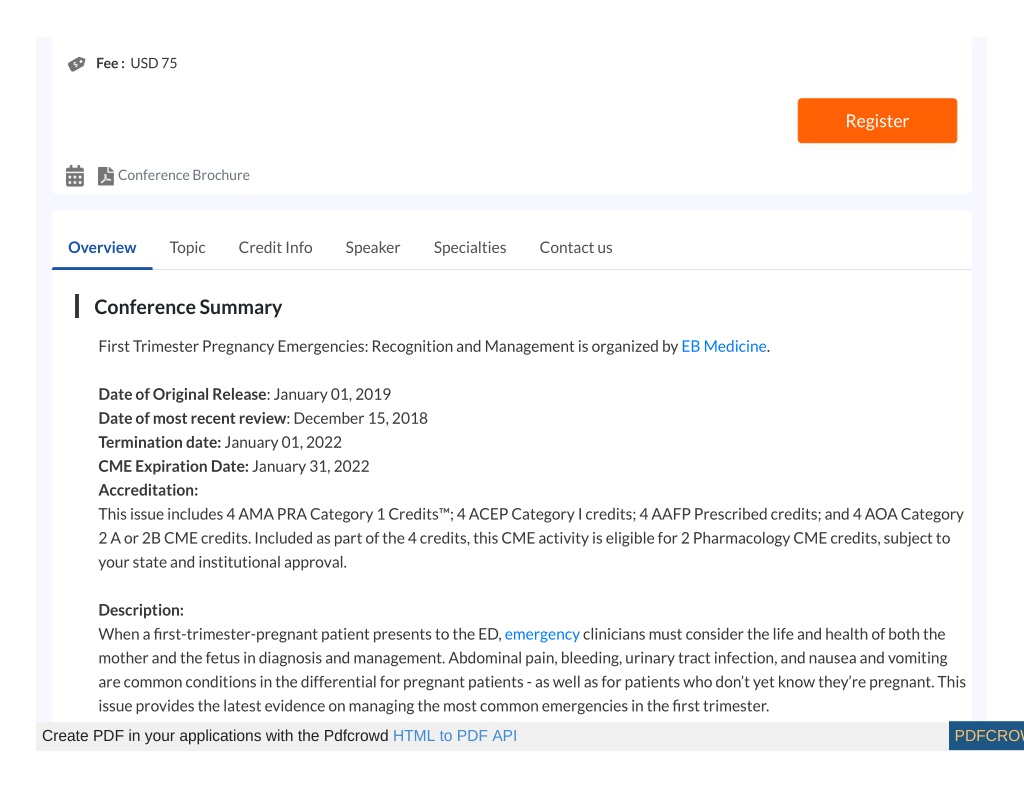 Fee : USD 75

Register

Conference Brochure

Overview Topic Credit Info Speaker Specialties Contact us

Conference Summary

First Trimester Pregnancy Emergencies: Recognition and Management is organized by EB Medicine.

Date of Original Release: January 01, 2019
Date of most recent review: December 15, 2018
Termination date: January 01, 2022
CME Expiration Date: January 31, 2022
Accreditation:
This issue includes 4 AMA PRA Category 1 Credits™; 4 ACEP Category I credits; 4 AAFP Prescribed credits; and 4 AOA Category 2 A or 2B CME credits. Included as part of the 4 credits, this CME activity is eligible for 2 Pharmacology CME credits, subject to your state and institutional approval.

Description:
When a first-trimester-pregnant patient presents to the ED, emergency clinicians must consider the life and health of both the mother and the fetus in diagnosis and management. Abdominal pain, bleeding, urinary tract infection, and nausea and vomiting are common conditions in the differential for pregnant patients - as well as for patients who don't yet know they're pregnant. This issue provides the latest evidence on managing the most common emergencies in the first trimester.

Create PDF in your applications with the Pdfcrowd HTML to PDF API

PDFCROW